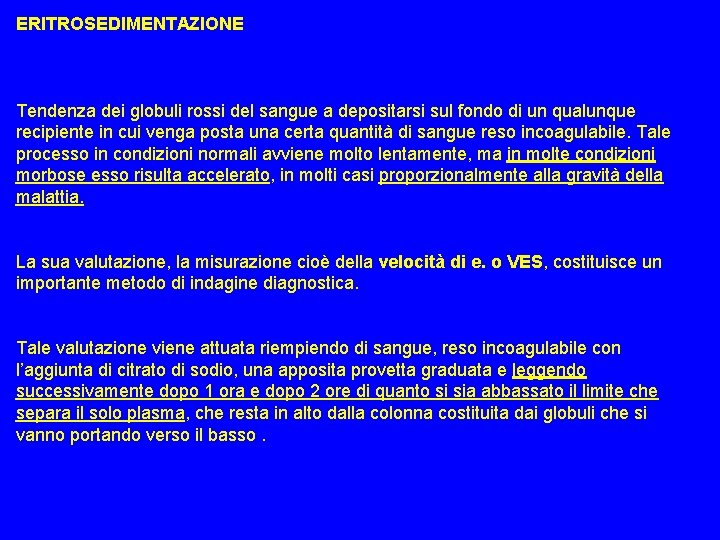 ERITROSEDIMENTAZIONE

Tendenza dei globuli rossi del sangue a depositarsi sul fondo di un qualunque recipiente in cui venga posta una certa quantità di sangue reso incoagulabile. Tale processo in condizioni normali avviene molto lentamente, ma in molte condizioni morbose esso risulta accelerato, in molti casi proporzionalmente alla gravità della malattia.

La sua valutazione, la misurazione cioè della velocità di e. o VES, costituisce un importante metodo di indagine diagnostica.

Tale valutazione viene attuata riempiendo di sangue, reso incoagulabile con l'aggiunta di citrato di sodio, una apposita provetta graduata e leggendo successivamente dopo 1 ora e dopo 2 ore di quanto si sia abbassato il limite che separa il solo plasma, che resta in alto dalla colonna costituita dai globuli che si vanno portando verso il basso .